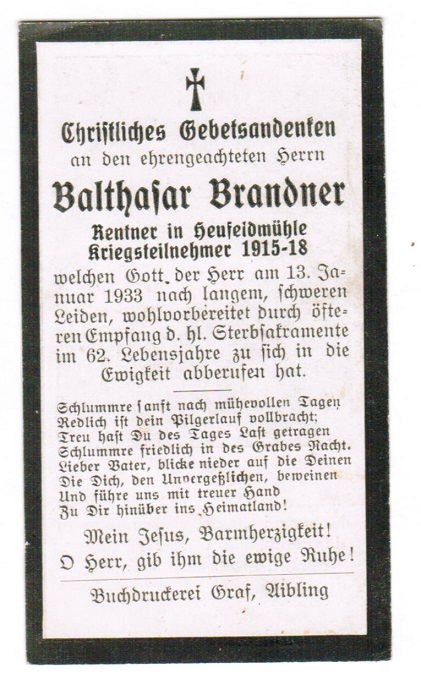 Christliches Gebetsandenken
an den ehrengeachteten Herrn

Balthasar Brandner

Rentner in Heufeldmühle
Kriegsteilnehmer 1915-18

welchen Gott, der Herr am 13. Januar 1933 nach langem, schweren Leiden, wohlvorbereitet durch öfteren Empfang d. hl. Sterbsakramente im 62. Lebensjahre zu sich in die Ewigkeit abberufen hat.

Schlummre sanft nach mühevollen Tagen
Redlich ist dein Pilgerlauf vollbracht;
Treu hast Du des Tages Last getragen
Schlummre friedlich in des Grabes Nacht.
Lieber Vater, blicke nieder auf die Deinen
Die Dich, den Unvergeßlichen, beweinen
Und führe uns mit treuer Hand
Zu Dir hinüber ins Heimatland!

Mein Jesus, Barmherzigkeit!
O Herr, gib ihm die ewige Ruhe!

Buchdruckerei Graf, Aibling